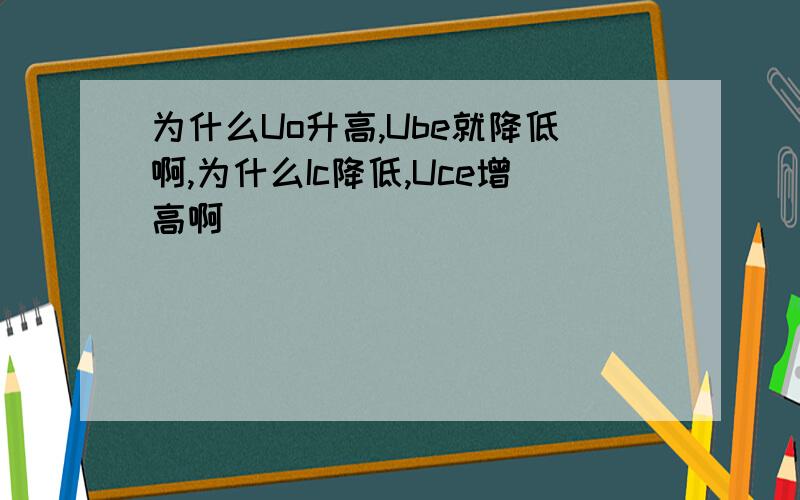 为什么Uo升高,Ube就降低啊,为什么Ic降低,Uce增高啊